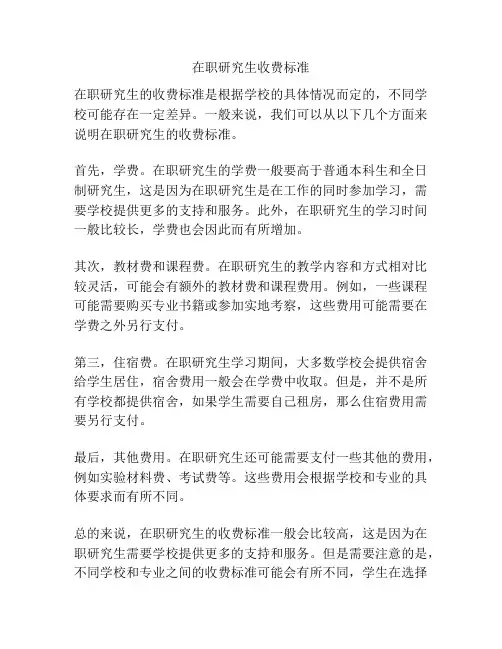 在职研究生收费标准

在职研究生的收费标准是根据学校的具体情况而定的，不同学校可能存在一定差异。一般来说，我们可以从以下几个方面来说明在职研究生的收费标准。

首先，学费。在职研究生的学费一般要高于普通本科生和全日制研究生，这是因为在职研究生是在工作的同时参加学习，需要学校提供更多的支持和服务。此外，在职研究生的学习时间一般比较长，学费也会因此而有所增加。

其次，教材费和课程费。在职研究生的教学内容和方式相对比较灵活，可能会有额外的教材费和课程费用。例如，一些课程可能需要购买专业书籍或参加实地考察，这些费用可能需要在学费之外另行支付。

第三，住宿费。在职研究生学习期间，大多数学校会提供宿舍给学生居住，宿舍费用一般会在学费中收取。但是，并不是所有学校都提供宿舍，如果学生需要自己租房，那么住宿费用需要另行支付。

最后，其他费用。在职研究生还可能需要支付一些其他的费用，例如实验材料费、考试费等。这些费用会根据学校和专业的具体要求而有所不同。

总的来说，在职研究生的收费标准一般会比较高，这是因为在职研究生需要学校提供更多的支持和服务。但是需要注意的是，不同学校和专业之间的收费标准可能会有所不同，学生在选择